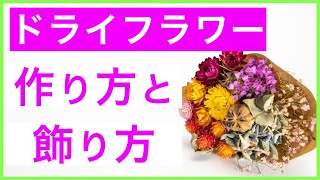 ドライフラワー

作り方と
飾り方